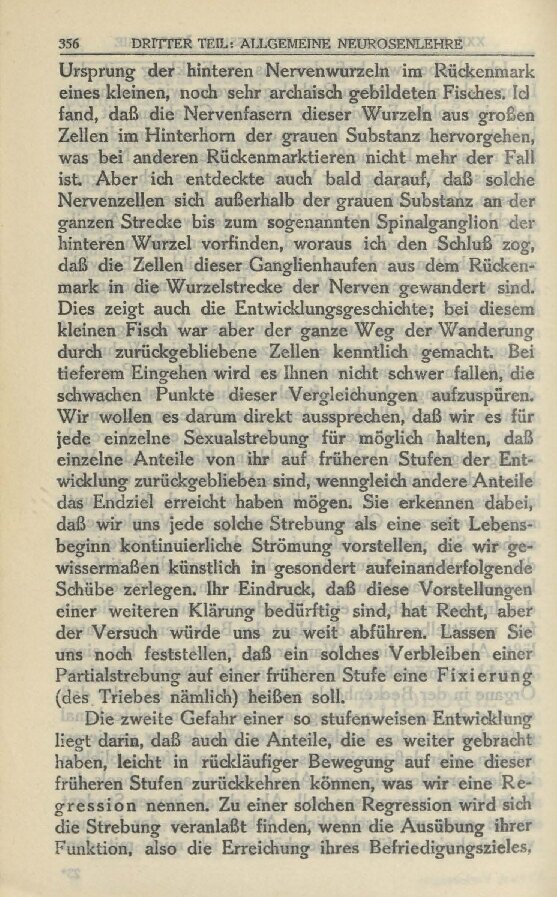 356 DRITTER TEIL: ALLGEMEINE NEUROSENLEHRE

Ursprung der hinteren Nervenwurzeln im Rückenmark eines kleinen, noch sehr archaisch gebildeten Fisches. Ich fand, daß die Nervenfasern dieser Wurzeln aus großen Zellen im Hinterhorn der grauen Substanz hervorgehen, was bei anderen Rückenmarktieren nicht mehr der Fall ist. Aber ich entdeckte auch bald darauf, daß solche Nervenzellen sich außerhalb der grauen Substanz an der ganzen Strecke bis zum sogenannten Spinalganglion der hinteren Wurzel vorfinden, woraus ich den Schluß zog, daß die Zellen dieser Ganglienhaufen aus dem Rückenmark in die Wurzelstrecke der Nerven gewandert sind. Dies zeigt auch die Entwicklungsgeschichte; bei diesem kleinen Fisch war aber der ganze Weg der Wanderung durch zurückgebliebene Zellen kenntlich gemacht. Bei tieferem Eingehen wird es Ihnen nicht schwer fallen, die schwachen Punkte dieser Vergleichungen aufzuspüren. Wir wollen es darum direkt aussprechen, daß wir es für jede einzelne Sexualstrebung für möglich halten, daß einzelne Anteile von ihr auf früheren Stufen der Entwicklung zurückgeblieben sind, wenngleich andere Anteile das Endziel erreicht haben mögen. Sie erkennen dabei, daß wir uns jede solche Strebung als eine seit Lebensbeginn kontinuierliche Strömung vorstellen, die wir gewissermaßen künstlich in gesondert aufeinanderfolgende Schübe zerlegen. Ihr Eindruck, daß diese Vorstellungen einer weiteren Klärung bedürftig sind, hat Recht, aber der Versuch würde uns zu weit abführen. Lassen Sie uns noch feststellen, daß ein solches Verbleiben einer Partialstrebung auf einer früheren Stufe eine Fixierung (des Triebes nämlich) heißen soll.

Die zweite Gefahr einer so stufenweisen Entwicklung liegt darin, daß auch die Anteile, die es weiter gebracht haben, leicht in rückläufiger Bewegung auf eine dieser früheren Stufen zurückkehren können, was wir eine Regression nennen. Zu einer solchen Regression wird sich die Strebung veranlaßt finden, wenn die Ausübung ihrer Funktion, also die Erreichung ihres Befriedigungszieles,